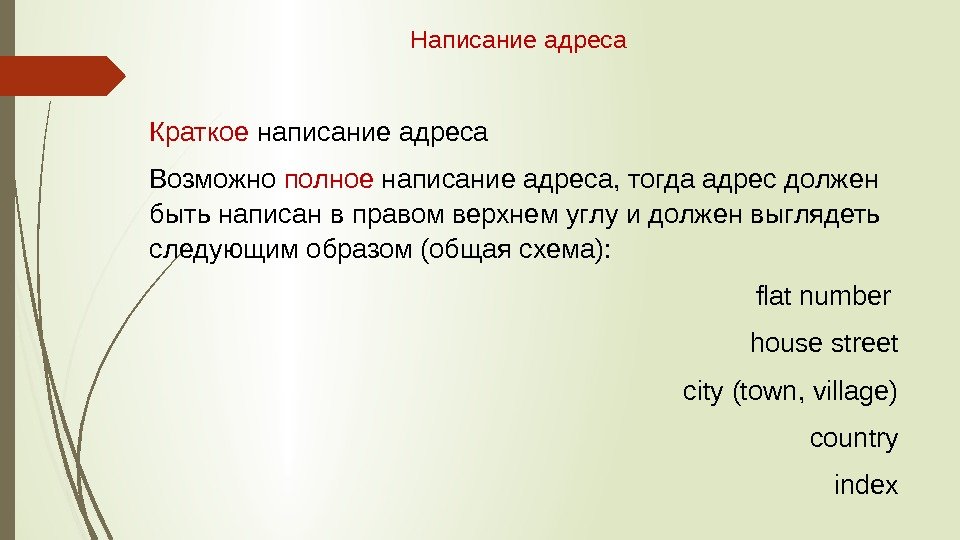 Написание адреса

Краткое написание адреса

Возможно полное написание адреса, тогда адрес должен быть написан в правом верхнем углу и должен выглядеть следующим образом (общая схема):

flat number

house street

city (town, village)

country

index